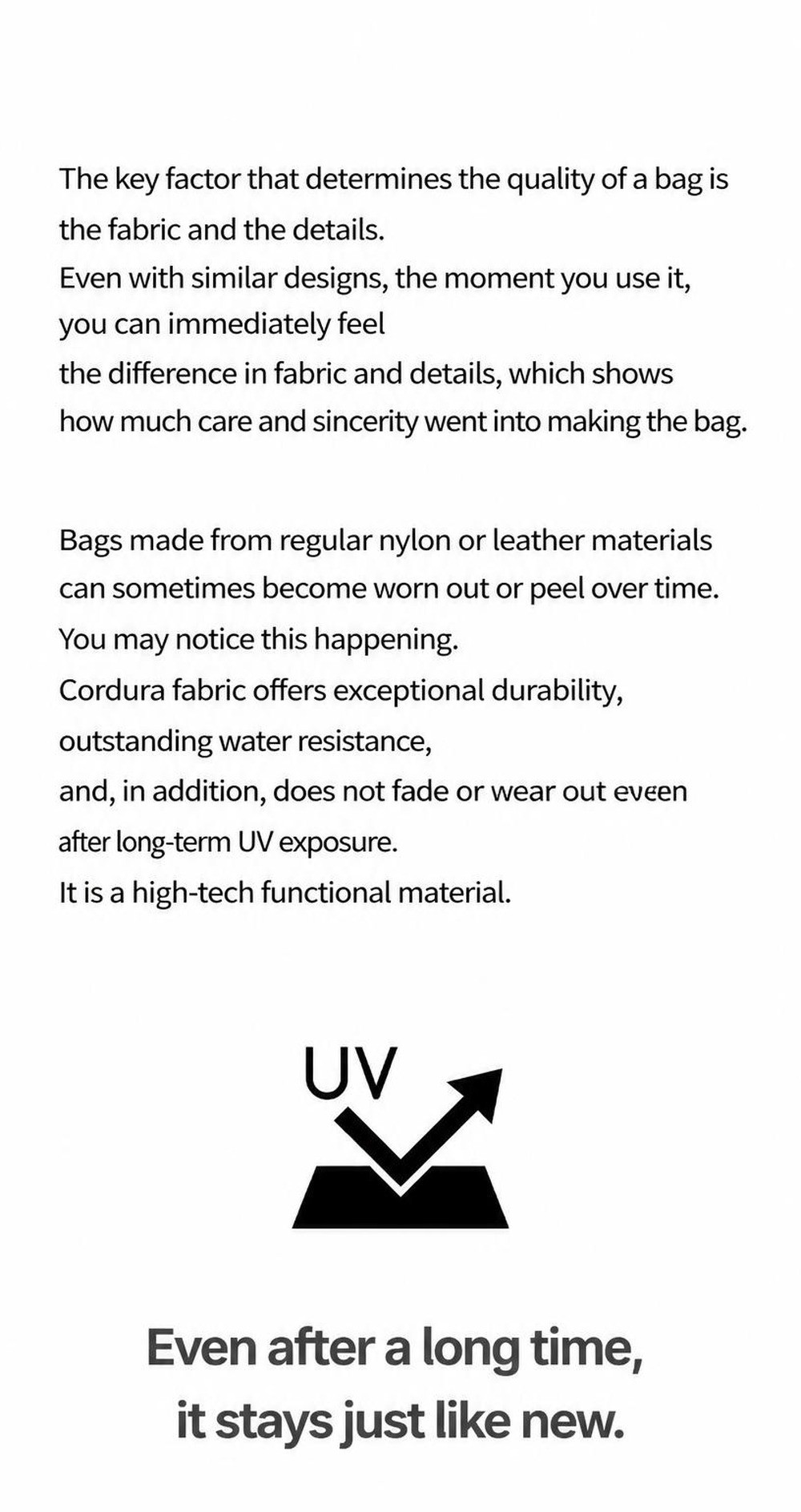 The key factor that determines the quality of a bag is the fabric and the details.
Even with similar designs, the moment you use it, you can immediately feel
the difference in fabric and details, which shows how much care and sincerity went into making the bag.

Bags made from regular nylon or leather materials can sometimes become worn out or peel over time.
You may notice this happening.
Cordura fabric offers exceptional durability,
outstanding water resistance,
and, in addition, does not fade or wear out eveen after long-term UV exposure.
It is a high-tech functional material.

UV

Even after a long time,
it stays just like new.